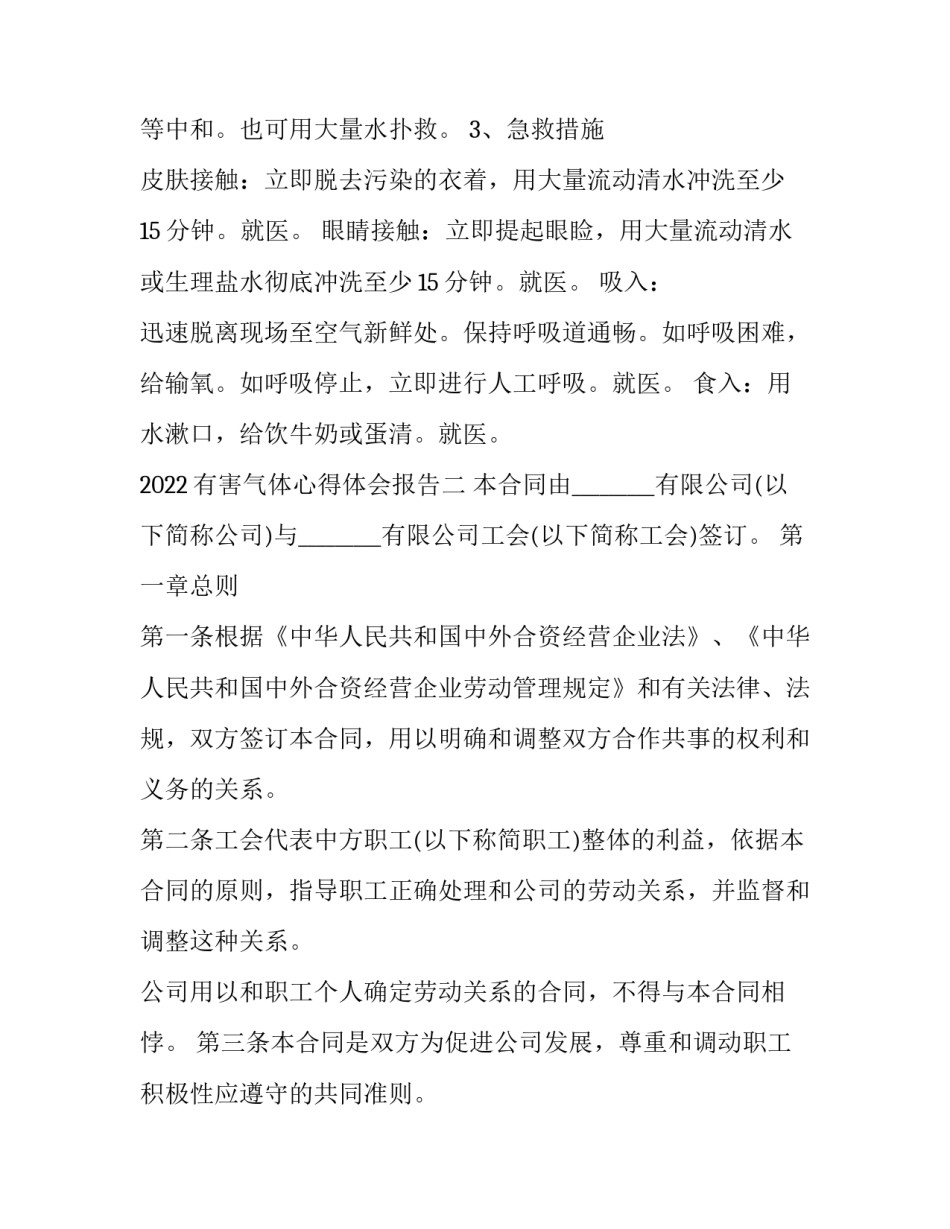 等中和。也可用大量水扑救。 3、急救措施

皮肤接触：立即脱去污染的衣着，用大量流动清水冲洗至少15分钟。就医。 眼睛接触：立即提起眼睑，用大量流动清水或生理盐水彻底冲洗至少15分钟。就医。 吸入：

迅速脱离现场至空气新鲜处。保持呼吸道通畅。如呼吸困难，给输氧。如呼吸停止，立即进行人工呼吸。就医。 食入：用水漱口，给饮牛奶或蛋清。就医。

2022有害气体心得体会报告二 本合同由_______有限公司(以下简称公司)与_______有限公司工会(以下简称工会)签订。 第一章总则

第一条根据《中华人民共和国中外合资经营企业法》、《中华人民共和国中外合资经营企业劳动管理规定》和有关法律、法规，双方签订本合同，用以明确和调整双方合作共事的权利和义务的关系。

第二条工会代表中方职工(以下称简职工)整体的利益，依据本合同的原则，指导职工正确处理和公司的劳动关系，并监督和调整这种关系。

公司用以和职工个人确定劳动关系的合同，不得与本合同相悖。 第三条本合同是双方为促进公司发展，尊重和调动职工积极性应遵守的共同准则。